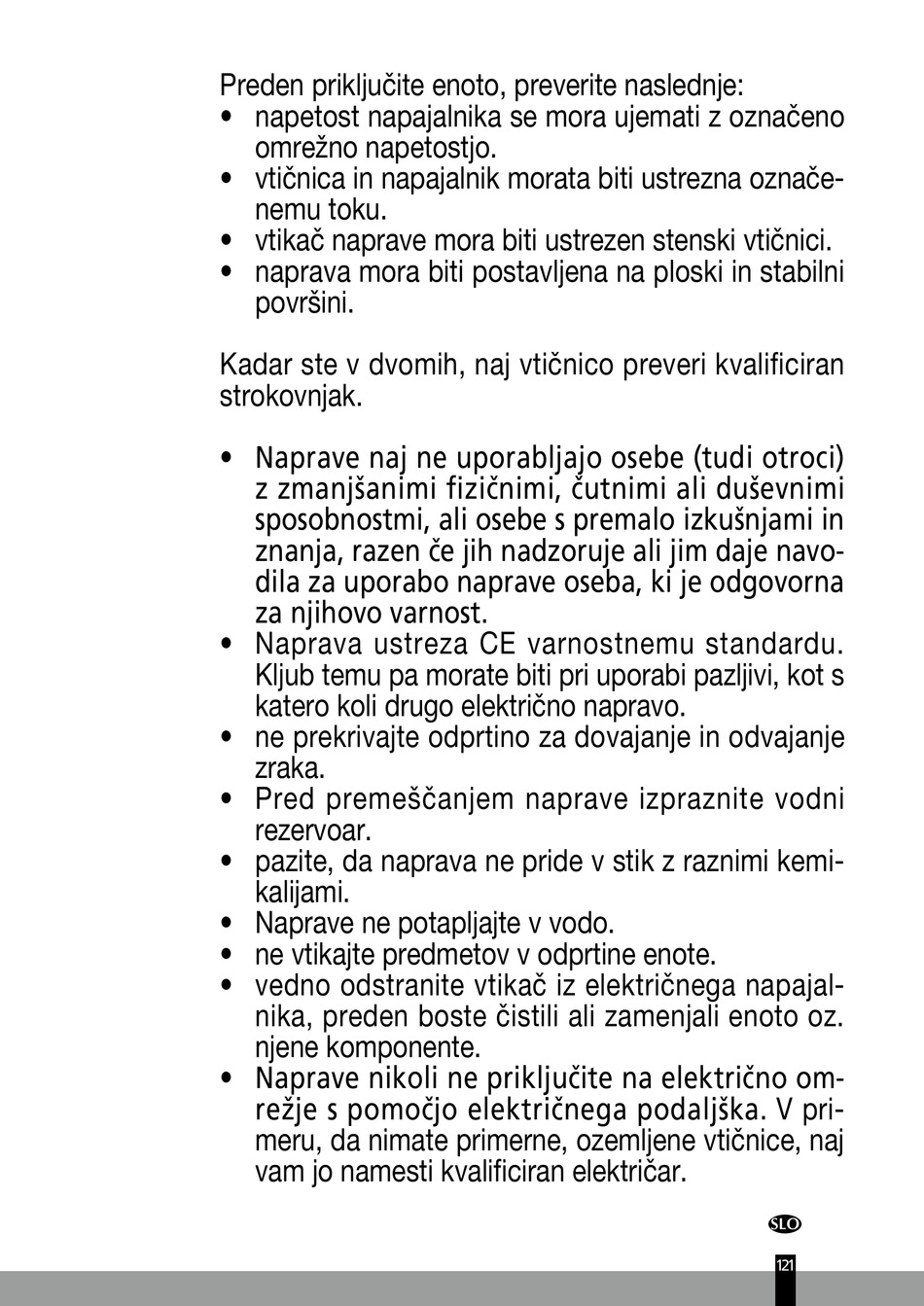 Preden priključite enoto, preverite naslednje:
• napetost napajalnika se mora ujemati z označeno omrežno napetostjo.
• vtičnica in napajalnik morata biti ustrezna označenemu toku.
• vtikač naprave mora biti ustrezen stenski vtičnici.
• naprava mora biti postavljena na ploski in stabilni površini.

Kadar ste v dvomih, naj vtičnico preveri kvalificiran strokovnjak.

• Naprave naj ne uporabljajo osebe (tudi otroci) z zmanjšanimi fizičnimi, čutnimi ali duševnimi sposobnostmi, ali osebe s premalo izkušnjami in znanja, razen če jih nadzoruje ali jim daje navodila za uporabo naprave oseba, ki je odgovorna za njihovo varnost.
• Naprava ustreza CE varnostnemu standardu. Kljub temu pa morate biti pri uporabi pazljivi, kot s katero koli drugo električno napravo.
• ne prekrivajte odprtino za dovajanje in odvajanje zraka.
• Pred premeščanjem naprave izpraznite vodni rezervoar.
• pazite, da naprava ne pride v stik z raznimi kemikalijami.
• Naprave ne potapljajte v vodo.
• ne vtikajte predmetov v odprtine enote.
• vedno odstranite vtikač iz električnega napajalnika, preden boste čistili ali zamenjali enoto oz. njene komponente.
• Naprave nikoli ne priključite na električno omrežje s pomočjo električnega podaljška. V primeru, da nimate primerne, ozemljene vtičnice, naj vam jo namesti kvalificiran električar.

SLO

121